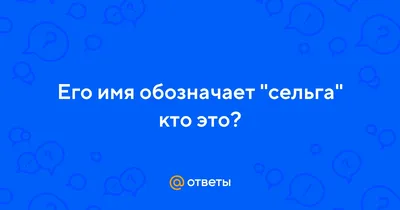 Его имя обозначает "сельга" кто это?

@ ответы